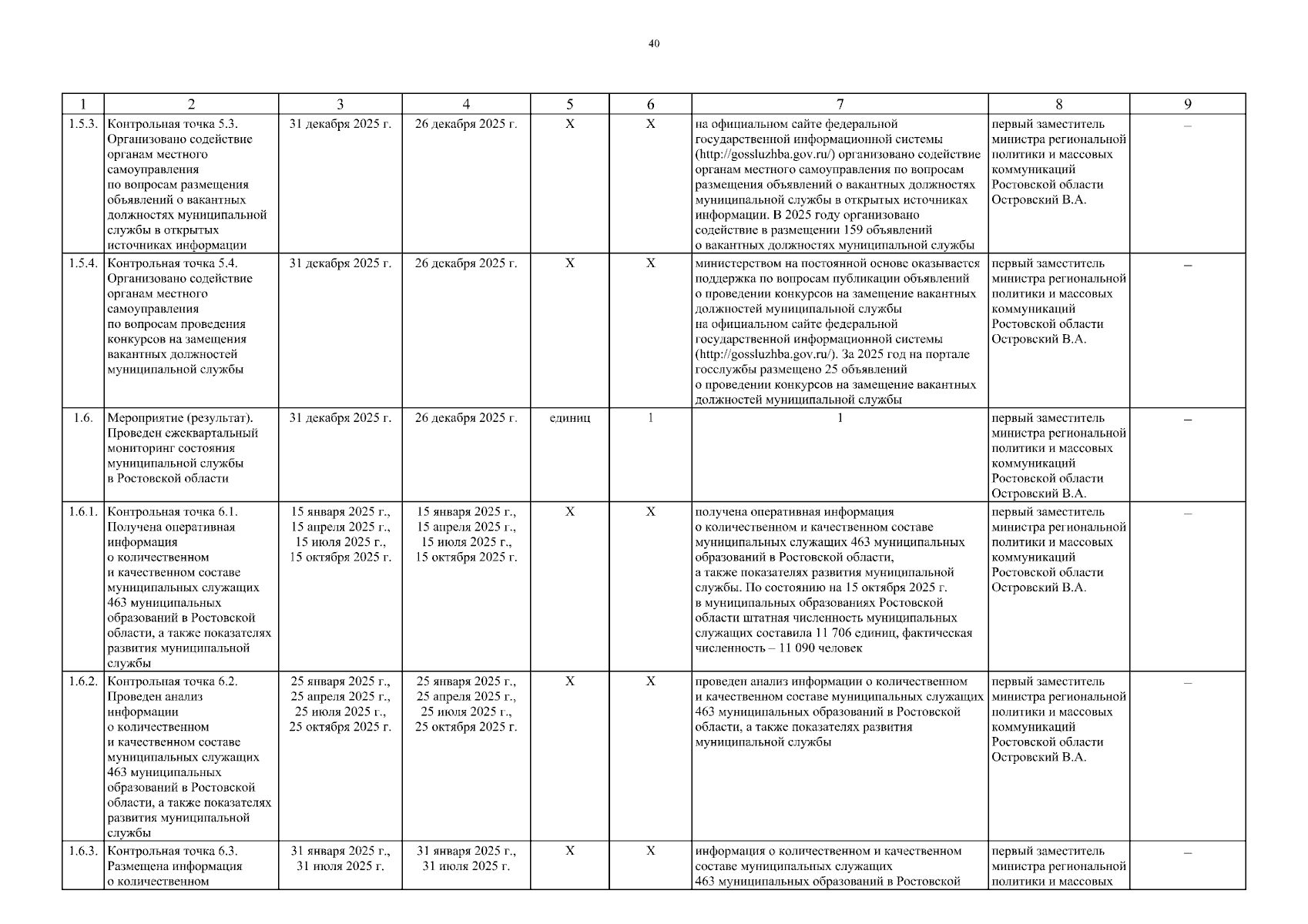 40

| 1 | 2 | 3 | 4 | 5 | 6 | 7 | 8 | 9 |
|---|---|---|---|---|---|---|---|---|
| 1.5.3. | Контрольная точка 5.3. Организовано содействие органам местного самоуправления по вопросам размещения объявлений о вакантных должностях муниципальной службы в открытых источниках информации | 31 декабря 2025 г. | 26 декабря 2025 г. | Х | Х | на официальном сайте федеральной государственной информационной системы (http://gossluzhba.gov.ru/) организовано содействие органам местного самоуправления по вопросам размещения объявлений о вакантных должностях муниципальной службы в открытых источниках информации. В 2025 году организовано содействие в размещении 159 объявлений о вакантных должностях муниципальной службы | первый заместитель министра региональной политики и массовых коммуникаций Ростовской области Островский В.А. | – |
| 1.5.4. | Контрольная точка 5.4. Организовано содействие органам местного самоуправления по вопросам проведения конкурсов на замещения вакантных должностей муниципальной службы | 31 декабря 2025 г. | 26 декабря 2025 г. | Х | Х | министерством на постоянной основе оказывается поддержка по вопросам публикации объявлений о проведении конкурсов на замещение вакантных должностей муниципальной службы на официальном сайте федеральной государственной информационной системы (http://gossluzhba.gov.ru/). За 2025 год на портале госслужбы размещено 25 объявлений о проведении конкурсов на замещение вакантных должностей муниципальной службы | первый заместитель министра региональной политики и массовых коммуникаций Ростовской области Островский В.А. | – |
| 1.6. | Мероприятие (результат). Проведен ежеквартальный мониторинг состояния муниципальной службы в Ростовской области | 31 декабря 2025 г. | 26 декабря 2025 г. | единиц | 1 | 1 | первый заместитель министра региональной политики и массовых коммуникаций Ростовской области Островский В.А. | – |
| 1.6.1. | Контрольная точка 6.1. Получена оперативная информация о количественном и качественном составе муниципальных служащих 463 муниципальных образований в Ростовской области, а также показателях развития муниципальной службы | 15 января 2025 г., 15 апреля 2025 г., 15 июля 2025 г., 15 октября 2025 г. | 15 января 2025 г., 15 апреля 2025 г., 15 июля 2025 г., 15 октября 2025 г. | Х | Х | получена оперативная информация о количественном и качественном составе муниципальных служащих 463 муниципальных образований в Ростовской области, а также показателях развития муниципальной службы. По состоянию на 15 октября 2025 г. в муниципальных образованиях Ростовской области штатная численность муниципальных служащих составила 11 706 единиц, фактическая численность – 11 090 человек | первый заместитель министра региональной политики и массовых коммуникаций Ростовской области Островский В.А. | – |
| 1.6.2. | Контрольная точка 6.2. Проведен анализ информации о количественном и качественном составе муниципальных служащих 463 муниципальных образований в Ростовской области, а также показателях развития муниципальной службы | 25 января 2025 г., 25 апреля 2025 г., 25 июля 2025 г., 25 октября 2025 г. | 25 января 2025 г., 25 апреля 2025 г., 25 июля 2025 г., 25 октября 2025 г. | Х | Х | проведен анализ информации о количественном и качественном составе муниципальных служащих 463 муниципальных образований в Ростовской области, а также показателях развития муниципальной службы | первый заместитель министра региональной политики и массовых коммуникаций Ростовской области Островский В.А. | – |
| 1.6.3. | Контрольная точка 6.3. Размещена информация о количественном | 31 января 2025 г., 31 июля 2025 г. | 31 января 2025 г., 31 июля 2025 г. | Х | Х | информация о количественном и качественном составе муниципальных служащих 463 муниципальных образований в Ростовской | первый заместитель министра региональной политики и массовых | – |